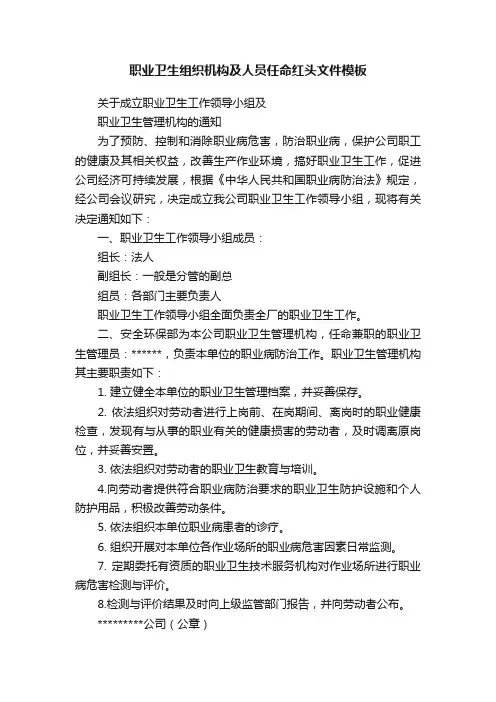 职业卫生组织机构及人员任命红头文件模板

关于成立职业卫生工作领导小组及

职业卫生管理机构的通知

为了预防、控制和消除职业病危害，防治职业病，保护公司职工的健康及其相关权益，改善生产作业环境，搞好职业卫生工作，促进公司经济可持续发展，根据《中华人民共和国职业病防治法》规定，经公司会议研究，决定成立我公司职业卫生工作领导小组，现将有关决定通知如下：

一、职业卫生工作领导小组成员：

组长：法人

副组长：一般是分管的副总

组员：各部门主要负责人

职业卫生工作领导小组全面负责全厂的职业卫生工作。

二、安全环保部为本公司职业卫生管理机构，任命兼职的职业卫生管理员：******，负责本单位的职业病防治工作。职业卫生管理机构其主要职责如下：

1. 建立健全本单位的职业卫生管理档案，并妥善保存。

2. 依法组织对劳动者进行上岗前、在岗期间、离岗时的职业健康检查，发现有与从事的职业有关的健康损害的劳动者，及时调离原岗位，并妥善安置。

3. 依法组织对劳动者的职业卫生教育与培训。

4.向劳动者提供符合职业病防治要求的职业卫生防护设施和个人防护用品，积极改善劳动条件。

5. 依法组织本单位职业病患者的诊疗。

6. 组织开展对本单位各作业场所的职业病危害因素日常监测。

7. 定期委托有资质的职业卫生技术服务机构对作业场所进行职业病危害检测与评价。

8.检测与评价结果及时向上级监管部门报告，并向劳动者公布。

*********公司（公章）